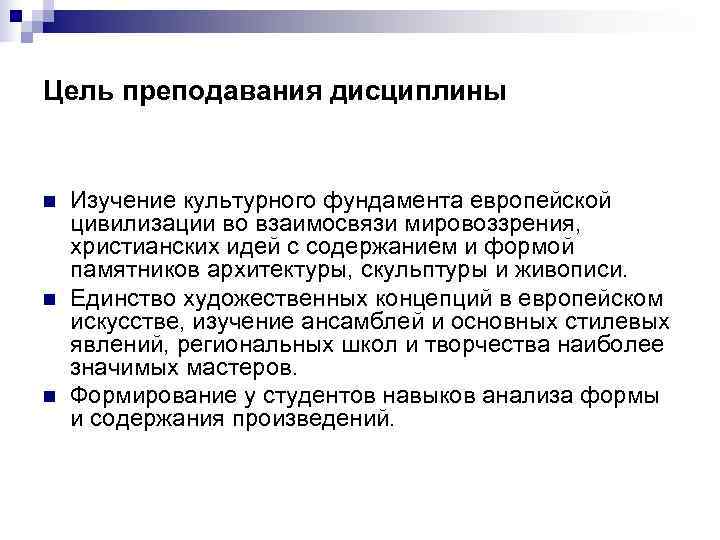 Цель преподавания дисциплины

Изучение культурного фундамента европейской цивилизации во взаимосвязи мировоззрения, христианских идей с содержанием и формой памятников архитектуры, скульптуры и живописи.

Единство художественных концепций в европейском искусстве, изучение ансамблей и основных стилевых явлений, региональных школ и творчества наиболее значимых мастеров.

Формирование у студентов навыков анализа формы и содержания произведений.